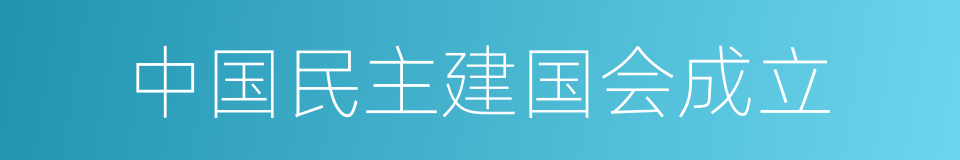 中国民主建国会成立